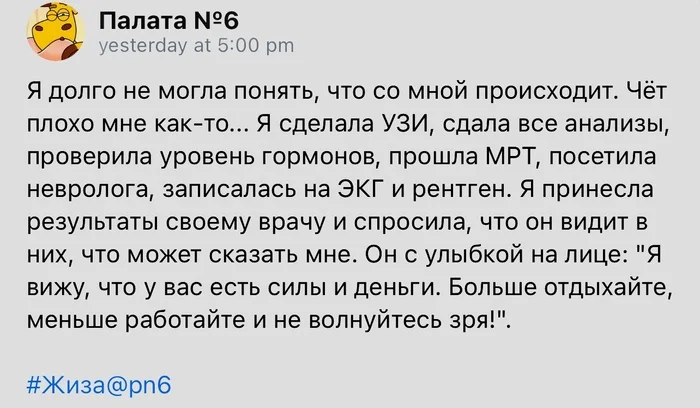 Палата №6
yesterday at 5:00 pm

Я долго не могла понять, что со мной происходит. Чёт плохо мне как-то... Я сделала УЗИ, сдала все анализы, проверила уровень гормонов, прошла МРТ, посетила невролога, записалась на ЭКГ и рентген. Я принесла результаты своему врачу и спросила, что он видит в них, что может сказать мне. Он с улыбкой на лице: "Я вижу, что у вас есть силы и деньги. Больше отдыхайте, меньше работайте и не волнуйтесь зря!".

#Жиза@pn6